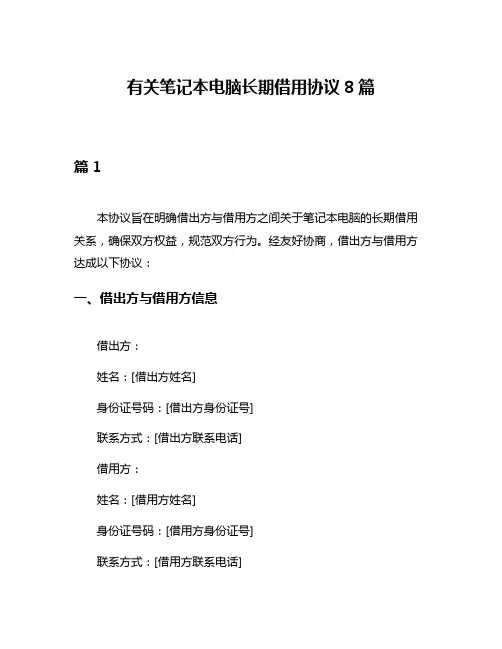 有关笔记本电脑长期借用协议 8 篇

篇 1

本协议旨在明确借出方与借用方之间关于笔记本电脑的长期借用关系，确保双方权益，规范双方行为。经友好协商，借出方与借用方达成以下协议：

一、借出方与借用方信息

借出方：

姓名：[借出方姓名]

身份证号码：[借出方身份证号]

联系方式：[借出方联系电话]

借用方：

姓名：[借用方姓名]

身份证号码：[借用方身份证号]

联系方式：[借用方联系电话]